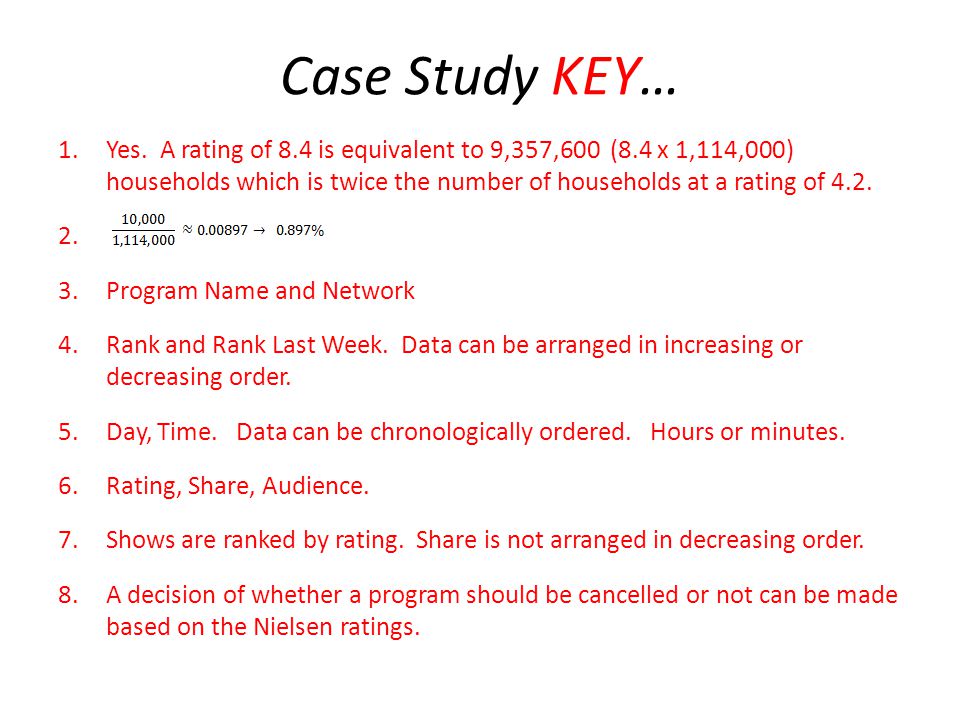 Case Study KEY…

1. Yes. A rating of 8.4 is equivalent to 9,357,600 (8.4 x 1,114,000) households which is twice the number of households at a rating of 4.2.

2. $\frac{10,000}{1,114,000} \approx 0.00897 \rightarrow 0.897\%$

3. Program Name and Network

4. Rank and Rank Last Week. Data can be arranged in increasing or decreasing order.

5. Day, Time. Data can be chronologically ordered. Hours or minutes.

6. Rating, Share, Audience.

7. Shows are ranked by rating. Share is not arranged in decreasing order.

8. A decision of whether a program should be cancelled or not can be made based on the Nielsen ratings.